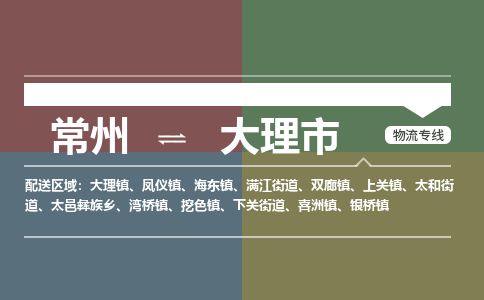 常州 ⇌ 大理市

物流专线

配送区域：大理镇、凤仪镇、海东镇、满江街道、双廊镇、上关镇、太和街道、太邑彝族乡、湾桥镇、挖色镇、下关街道、喜洲镇、银桥镇